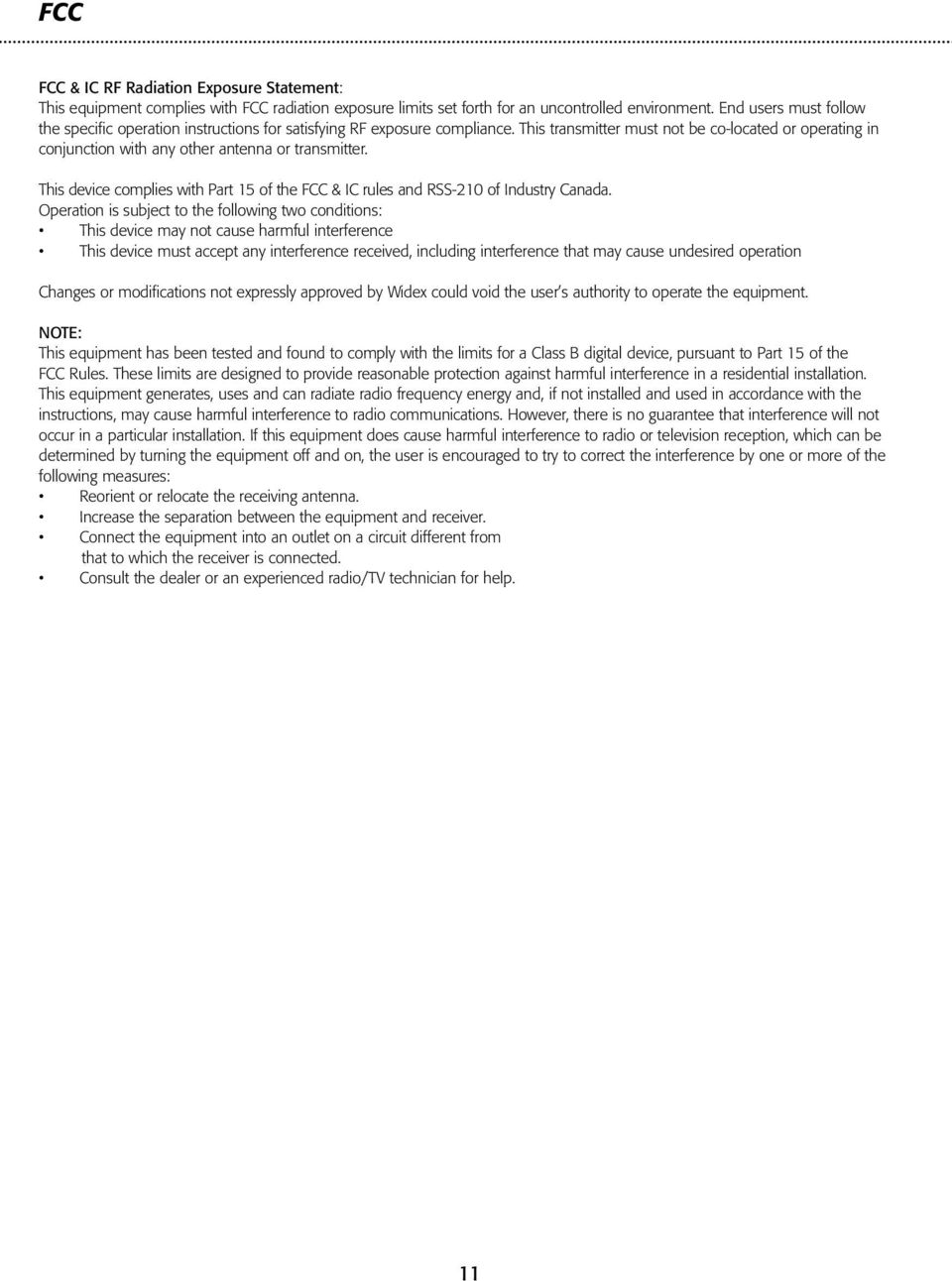 FCC

FCC & IC RF Radiation Exposure Statement:
This equipment complies with FCC radiation exposure limits set forth for an uncontrolled environment. End users must follow the specific operation instructions for satisfying RF exposure compliance. This transmitter must not be co-located or operating in conjunction with any other antenna or transmitter.

This device complies with Part 15 of the FCC & IC rules and RSS-210 of Industry Canada.
Operation is subject to the following two conditions:
• This device may not cause harmful interference
• This device must accept any interference received, including interference that may cause undesired operation

Changes or modifications not expressly approved by Widex could void the user's authority to operate the equipment.

NOTE:
This equipment has been tested and found to comply with the limits for a Class B digital device, pursuant to Part 15 of the FCC Rules. These limits are designed to provide reasonable protection against harmful interference in a residential installation. This equipment generates, uses and can radiate radio frequency energy and, if not installed and used in accordance with the instructions, may cause harmful interference to radio communications. However, there is no guarantee that interference will not occur in a particular installation. If this equipment does cause harmful interference to radio or television reception, which can be determined by turning the equipment off and on, the user is encouraged to try to correct the interference by one or more of the following measures:
• Reorient or relocate the receiving antenna.
• Increase the separation between the equipment and receiver.
• Connect the equipment into an outlet on a circuit different from that to which the receiver is connected.
• Consult the dealer or an experienced radio/TV technician for help.

11